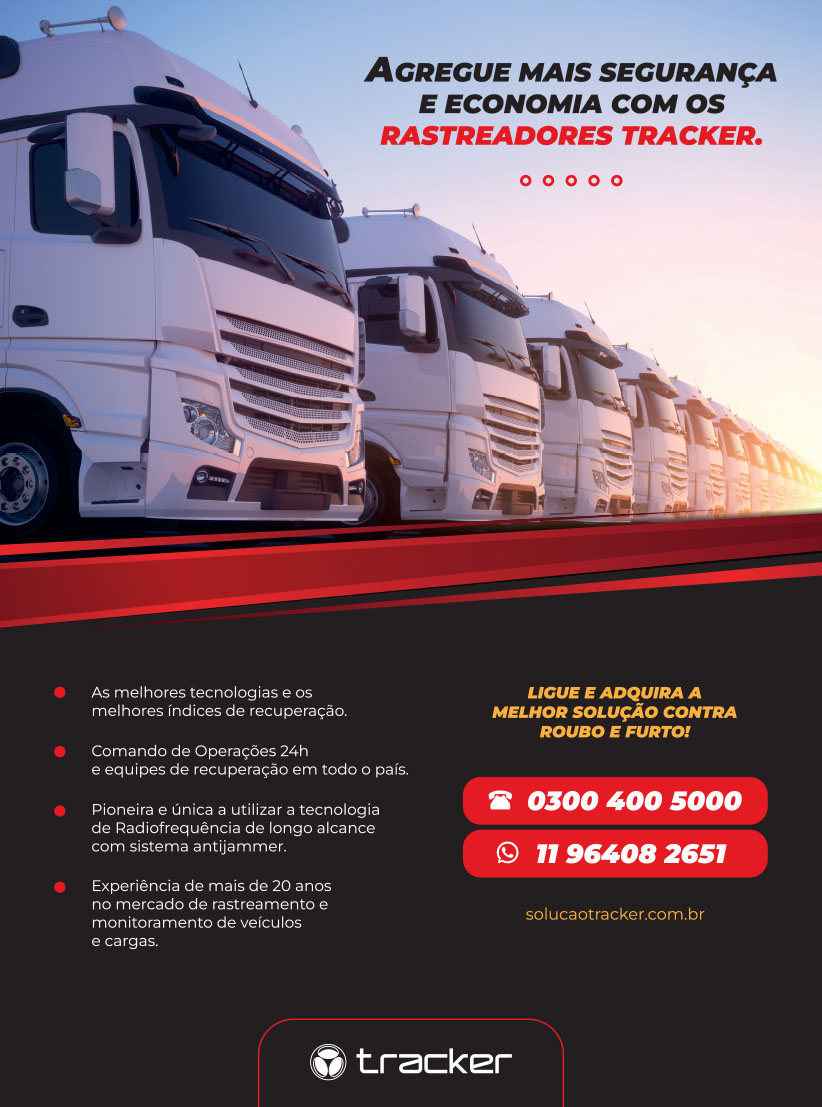 AGREGUE MAIS SEGURANÇA
E ECONOMIA COM OS
RASTREADORES TRACKER.

• As melhores tecnologias e os melhores índices de recuperação.

• Comando de Operações 24h e equipes de recuperação em todo o país.

• Pioneira e única a utilizar a tecnologia de Radiofrequência de longo alcance com sistema antijammer.

• Experiência de mais de 20 anos no mercado de rastreamento e monitoramento de veículos e cargas.

LIGUE E ADQUIRA A
MELHOR SOLUÇÃO CONTRA
ROUBO E FURTO!

0300 400 5000

11 96408 2651

solucaotracker.com.br

tracker